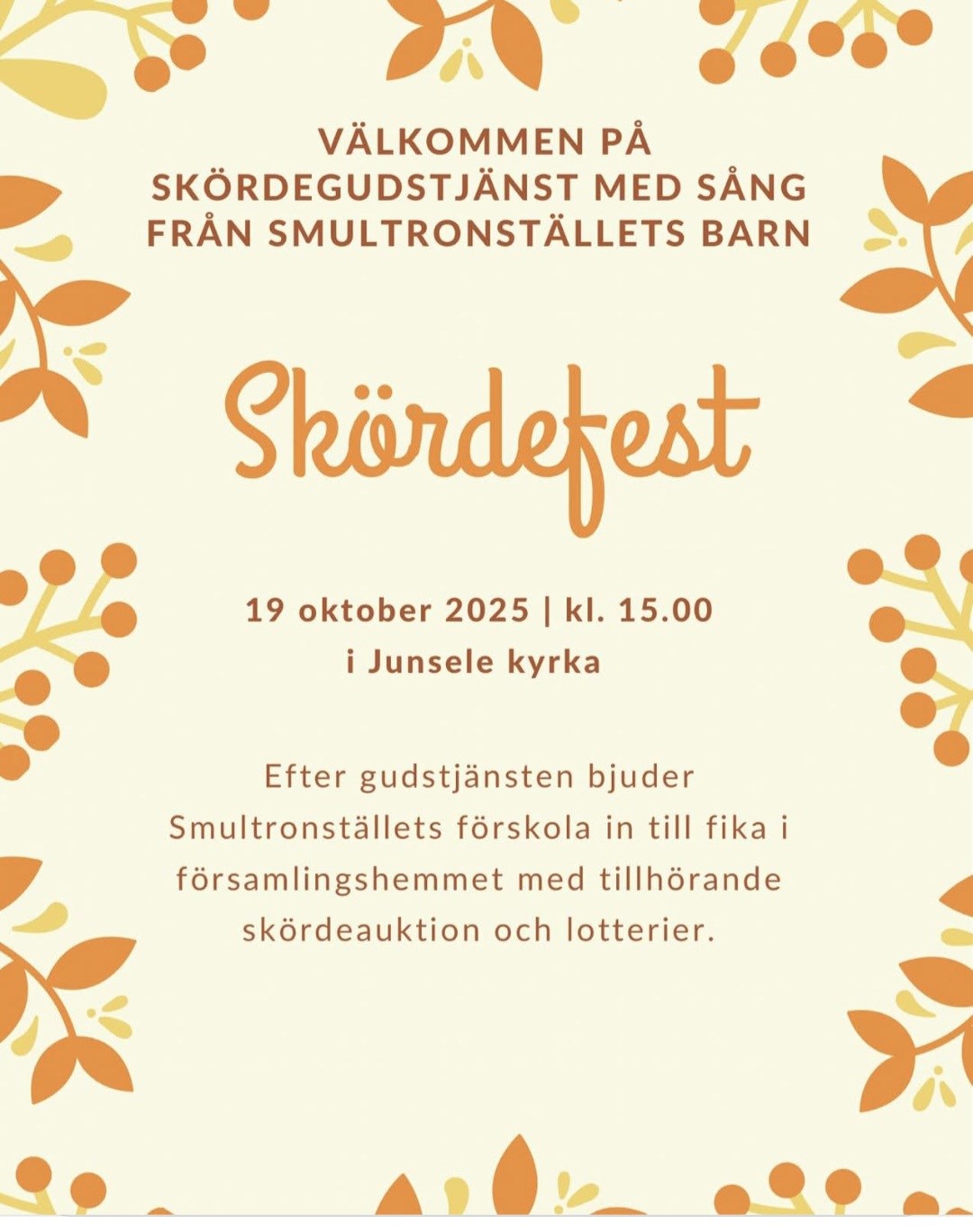 VÄLKOMMEN PÅ SKÖRDEGUDSTJÄNST MED SÅNG FRÅN SMULTRONSTÄLLETS BARN

Skördefest

19 oktober 2025 | kl. 15.00
i Junsele kyrka

Efter gudstjänsten bjuder Smultronställets förskola in till fika i församlingshemmet med tillhörande skördeauktion och lotterier.